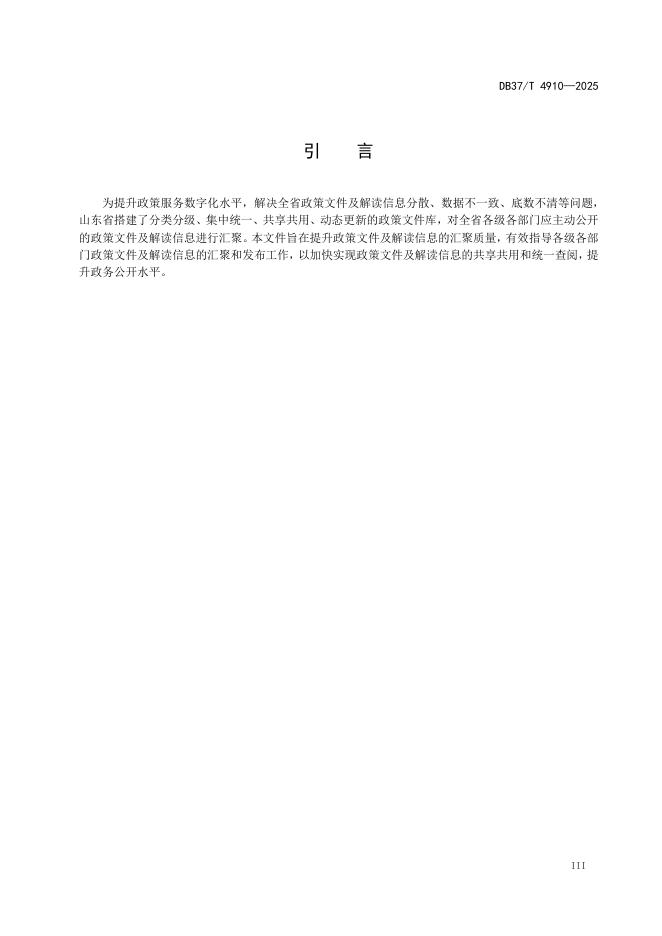 DB37/T 4910—2025

引　言

为提升政策服务数字化水平，解决全省政策文件及解读信息分散、数据不一致、底数不清等问题，山东省搭建了分类分级、集中统一、共享共用、动态更新的政策文件库，对全省各级各部门应主动公开的政策文件及解读信息进行汇聚。本文件旨在提升政策文件及解读信息的汇聚质量，有效指导各级各部门政策文件及解读信息的汇聚和发布工作，以加快实现政策文件及解读信息的共享共用和统一查阅，提升政务公开水平。

III